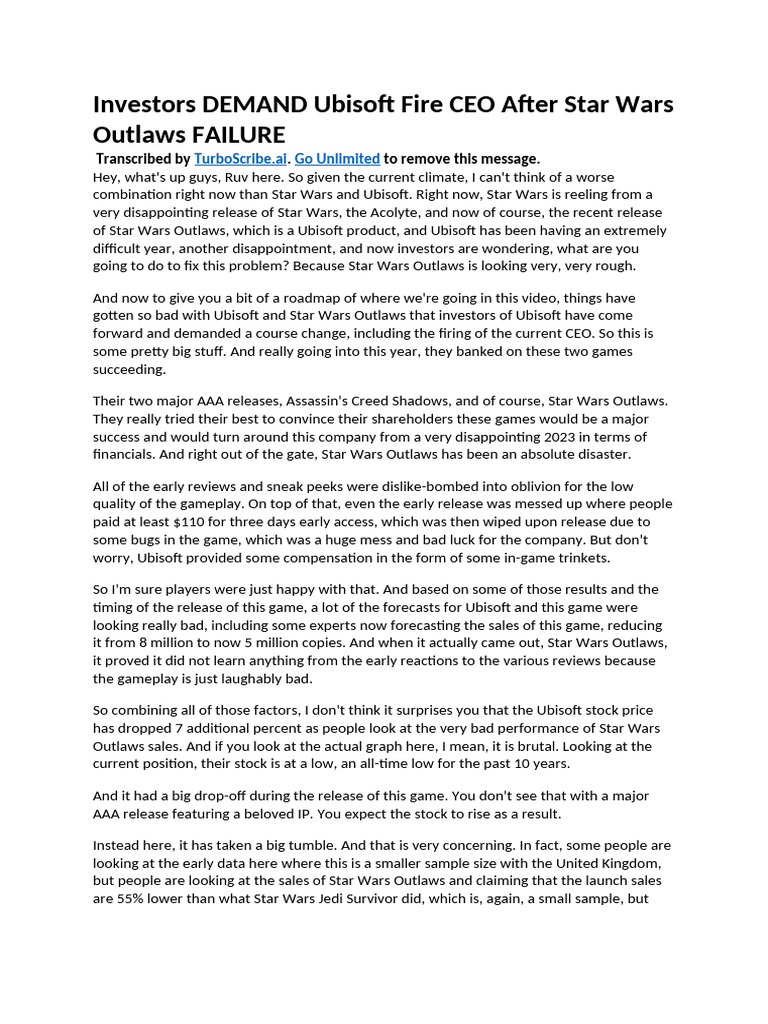 Investors DEMAND Ubisoft Fire CEO After Star Wars Outlaws FAILURE

Transcribed by TurboScribe.ai. Go Unlimited to remove this message.

Hey, what's up guys, Ruv here. So given the current climate, I can't think of a worse combination right now than Star Wars and Ubisoft. Right now, Star Wars is reeling from a very disappointing release of Star Wars, the Acolyte, and now of course, the recent release of Star Wars Outlaws, which is a Ubisoft product, and Ubisoft has been having an extremely difficult year, another disappointment, and now investors are wondering, what are you going to do to fix this problem? Because Star Wars Outlaws is looking very, very rough.

And now to give you a bit of a roadmap of where we're going in this video, things have gotten so bad with Ubisoft and Star Wars Outlaws that investors of Ubisoft have come forward and demanded a course change, including the firing of the current CEO. So this is some pretty big stuff. And really going into this year, they banked on these two games succeeding.

Their two major AAA releases, Assassin's Creed Shadows, and of course, Star Wars Outlaws. They really tried their best to convince their shareholders these games would be a major success and would turn around this company from a very disappointing 2023 in terms of financials. And right out of the gate, Star Wars Outlaws has been an absolute disaster.

All of the early reviews and sneak peeks were dislike-bombed into oblivion for the low quality of the gameplay. On top of that, even the early release was messed up where people paid at least $110 for three days early access, which was then wiped upon release due to some bugs in the game, which was a huge mess and bad luck for the company. But don't worry, Ubisoft provided some compensation in the form of some in-game trinkets.

So I'm sure players were just happy with that. And based on some of those results and the timing of the release of this game, a lot of the forecasts for Ubisoft and this game were looking really bad, including some experts now forecasting the sales of this game, reducing it from 8 million to now 5 million copies. And when it actually came out, Star Wars Outlaws, it proved it did not learn anything from the early reactions to the various reviews because the gameplay is just laughably bad.

So combining all of those factors, I don't think it surprises you that the Ubisoft stock price has dropped 7 additional percent as people look at the very bad performance of Star Wars Outlaws sales. And if you look at the actual graph here, I mean, it is brutal. Looking at the current position, their stock is at a low, an all-time low for the past 10 years.

And it had a big drop-off during the release of this game. You don't see that with a major AAA release featuring a beloved IP. You expect the stock to rise as a result.

Instead here, it has taken a big tumble. And that is very concerning. In fact, some people are looking at the early data here where this is a smaller sample size with the United Kingdom, but people are looking at the sales of Star Wars Outlaws and claiming that the launch sales are 55% lower than what Star Wars Jedi Survivor did, which is, again, a small sample, but